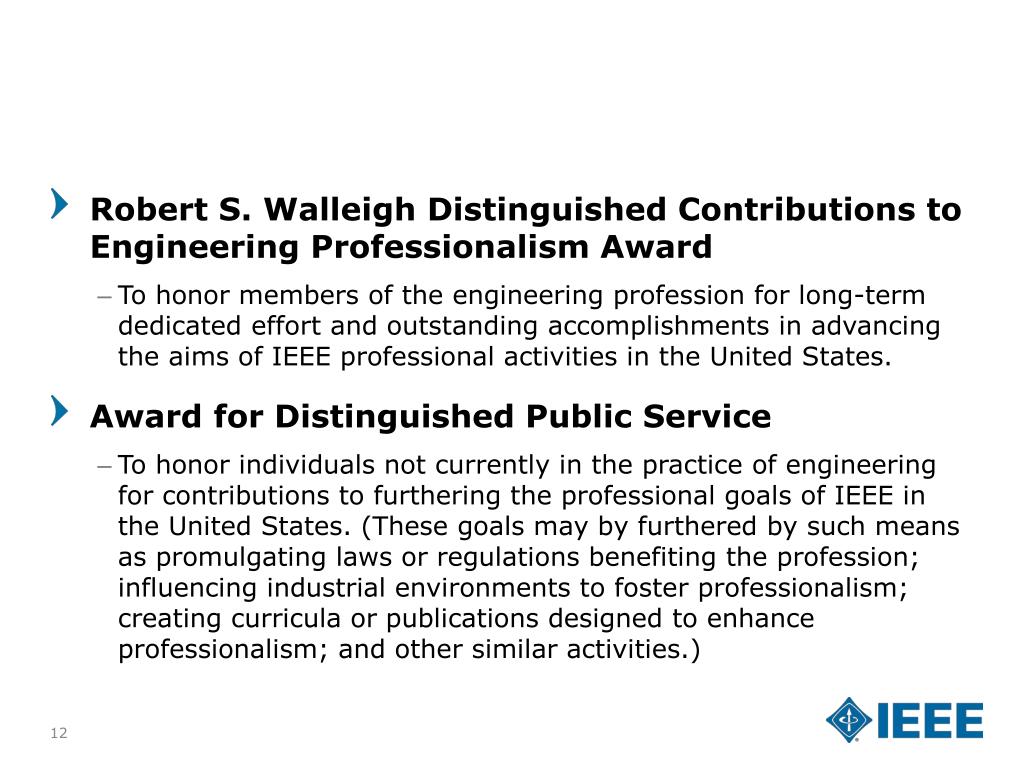 Robert S. Walleigh Distinguished Contributions to Engineering Professionalism Award

– To honor members of the engineering profession for long-term dedicated effort and outstanding accomplishments in advancing the aims of IEEE professional activities in the United States.

Award for Distinguished Public Service

– To honor individuals not currently in the practice of engineering for contributions to furthering the professional goals of IEEE in the United States. (These goals may by furthered by such means as promulgating laws or regulations benefiting the profession; influencing industrial environments to foster professionalism; creating curricula or publications designed to enhance professionalism; and other similar activities.)

12

IEEE